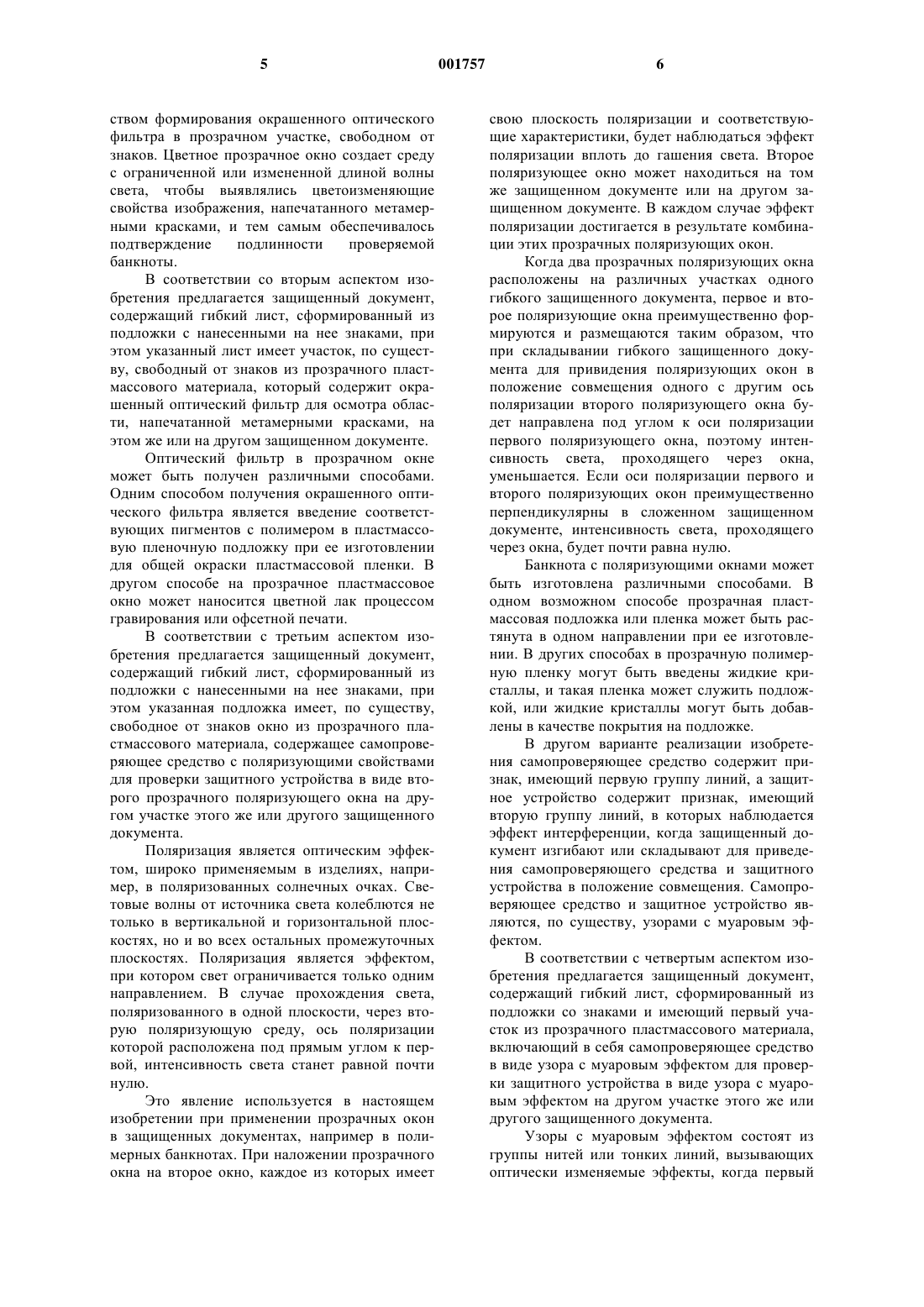 5                                   001757                                   6

ством формирования окрашенного оптического фильтра в прозрачном участке, свободном от знаков. Цветное прозрачное окно создает среду с ограниченной или измененной длиной волны света, чтобы выявлялись цветоизменяющие свойства изображения, напечатанного метамерными красками, и тем самым обеспечивалось подтверждение подлинности проверяемой банкноты.

В соответствии со вторым аспектом изобретения предлагается защищенный документ, содержащий гибкий лист, сформированный из подложки с нанесенными на нее знаками, при этом указанный лист имеет участок, по существу, свободный от знаков из прозрачного пластмассового материала, который содержит окрашенный оптический фильтр для осмотра области, напечатанной метамерными красками, на этом же или на другом защищенном документе.

Оптический фильтр в прозрачном окне может быть получен различными способами. Одним способом получения окрашенного оптического фильтра является введение соответствующих пигментов с полимером в пластмассовую пленочную подложку при ее изготовлении для общей окраски пластмассовой пленки. В другом способе на прозрачное пластмассовое окно может наносится цветной лак процессом гравирования или офсетной печати.

В соответствии с третьим аспектом изобретения предлагается защищенный документ, содержащий гибкий лист, сформированный из подложки с нанесенными на нее знаками, при этом указанная подложка имеет, по существу, свободное от знаков окно из прозрачного пластмассового материала, содержащее самопроверяющее средство с поляризующими свойствами для проверки защитного устройства в виде второго прозрачного поляризующего окна на другом участке этого же или другого защищенного документа.

Поляризация является оптическим эффектом, широко применяемым в изделиях, например, в поляризованных солнечных очках. Световые волны от источника света колеблются не только в вертикальной и горизонтальной плоскостях, но и во всех остальных промежуточных плоскостях. Поляризация является эффектом, при котором свет ограничивается только одним направлением. В случае прохождения света, поляризованного в одной плоскости, через вторую поляризующую среду, ось поляризации которой расположена под прямым углом к первой, интенсивность света станет равной почти нулю.

Это явление используется в настоящем изобретении при применении прозрачных окон в защищенных документах, например в полимерных банкнотах. При наложении прозрачного окна на второе окно, каждое из которых имеет свою плоскость поляризации и соответствующие характеристики, будет наблюдаться эффект поляризации вплоть до гашения света. Второе поляризующее окно может находиться на том же защищенном документе или на другом защищенном документе. В каждом случае эффект поляризации достигается в результате комбинации этих прозрачных поляризующих окон.

Когда два прозрачных поляризующих окна расположены на различных участках одного гибкого защищенного документа, первое и второе поляризующие окна преимущественно формируются и размещаются таким образом, что при складывании гибкого защищенного документа для привидения поляризующих окон в положение совмещения одного с другим ось поляризации второго поляризующего окна будет направлена под углом к оси поляризации первого поляризующего окна, поэтому интенсивность света, проходящего через окна, уменьшается. Если оси поляризации первого и второго поляризующих окон преимущественно перпендикулярны в сложенном защищенном документе, интенсивность света, проходящего через окна, будет почти равна нулю.

Банкнота с поляризующими окнами может быть изготовлена различными способами. В одном возможном способе прозрачная пластмассовая подложка или пленка может быть растянута в одном направлении при ее изготовлении. В других способах в прозрачную полимерную пленку могут быть введены жидкие кристаллы, и такая пленка может служить подложкой, или жидкие кристаллы могут быть добавлены в качестве покрытия на подложке.

В другом варианте реализации изобретения самопроверяющее средство содержит признак, имеющий первую группу линий, а защитное устройство содержит признак, имеющий вторую группу линий, в которых наблюдается эффект интерференции, когда защищенный документ изгибают или складывают для приведения самопроверяющего средства и защитного устройства в положение совмещения. Самопроверяющее средство и защитное устройство являются, по существу, узорами с муаровым эффектом.

В соответствии с четвертым аспектом изобретения предлагается защищенный документ, содержащий гибкий лист, сформированный из подложки со знаками и имеющий первый участок из прозрачного пластмассового материала, включающий в себя самопроверяющее средство в виде узора с муаровым эффектом для проверки защитного устройства в виде узора с муаровым эффектом на другом участке этого же или другого защищенного документа.

Узоры с муаровым эффектом состоят из группы нитей или тонких линий, вызывающих оптически изменяемые эффекты, когда первый